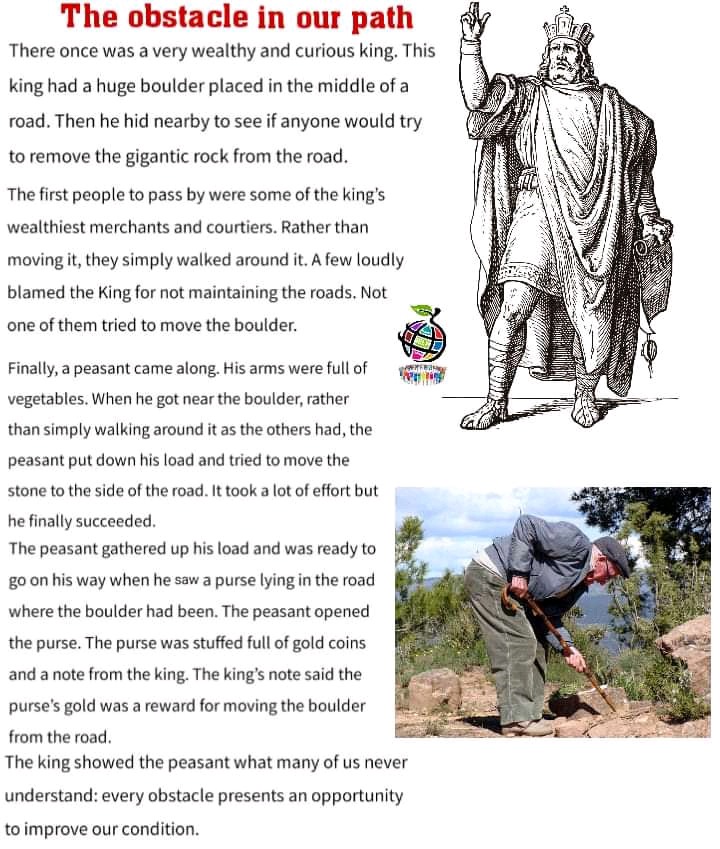 The obstacle in our path

There once was a very wealthy and curious king. This king had a huge boulder placed in the middle of a road. Then he hid nearby to see if anyone would try to remove the gigantic rock from the road.

The first people to pass by were some of the king's wealthiest merchants and courtiers. Rather than moving it, they simply walked around it. A few loudly blamed the King for not maintaining the roads. Not one of them tried to move the boulder.

Finally, a peasant came along. His arms were full of vegetables. When he got near the boulder, rather than simply walking around it as the others had, the peasant put down his load and tried to move the stone to the side of the road. It took a lot of effort but he finally succeeded.

The peasant gathered up his load and was ready to go on his way when he saw a purse lying in the road where the boulder had been. The peasant opened the purse. The purse was stuffed full of gold coins and a note from the king. The king's note said the purse's gold was a reward for moving the boulder from the road.

The king showed the peasant what many of us never understand: every obstacle presents an opportunity to improve our condition.